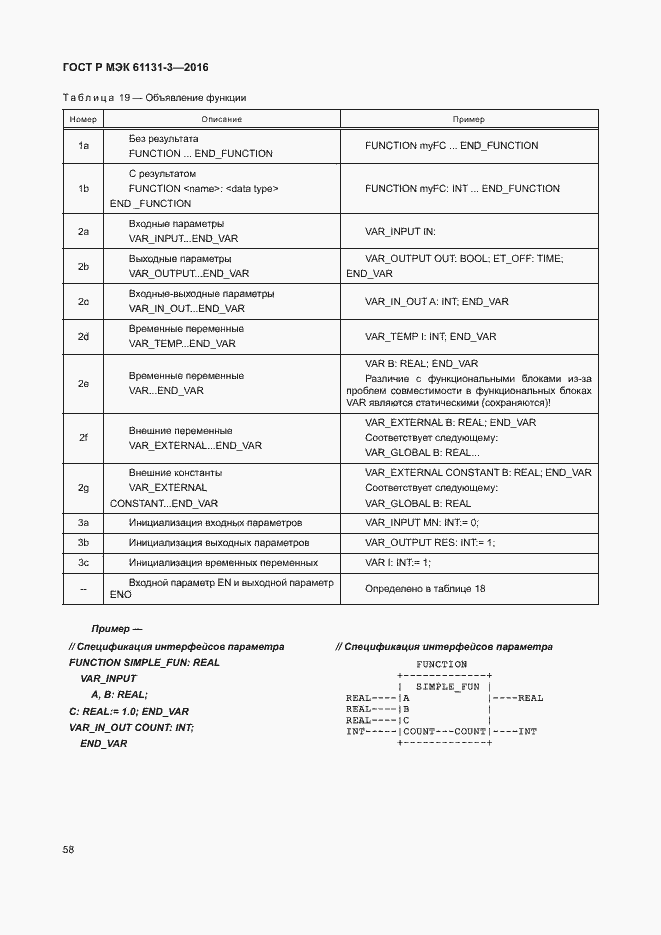 ГОСТ Р МЭК 61131-3—2016

Таблица 19 — Объявление функции

| Номер | Описание | Пример |
|---|---|---|
| 1a | Без результата FUNCTION ... END_FUNCTION | FUNCTION myFC ... END_FUNCTION |
| 1b | С результатом FUNCTION <name>: <data type> END _FUNCTION | FUNCTION myFC: INT ... END_FUNCTION |
| 2a | Входные параметры VAR_INPUT...END_VAR | VAR_INPUT IN: |
| 2b | Выходные параметры VAR_OUTPUT...END_VAR | VAR_OUTPUT OUT: BOOL; ET_OFF: TIME; END_VAR |
| 2c | Входные-выходные параметры VAR_IN_OUT...END_VAR | VAR_IN_OUT A: INT; END_VAR |
| 2d | Временные переменные VAR_TEMP...END_VAR | VAR_TEMP I: INT; END_VAR |
| 2e | Временные переменные VAR...END_VAR | VAR B: REAL; END_VAR Различие с функциональными блоками из-за проблем совместимости в функциональных блоках VAR являются статическими (сохраняются)! |
| 2f | Внешние переменные VAR_EXTERNAL...END_VAR | VAR_EXTERNAL B: REAL; END_VAR Соответствует следующему: VAR_GLOBAL B: REAL... |
| 2g | Внешние константы VAR_EXTERNAL CONSTANT...END_VAR | VAR_EXTERNAL CONSTANT B: REAL; END_VAR Соответствует следующему: VAR_GLOBAL B: REAL |
| 3a | Инициализация входных параметров | VAR_INPUT MN: INT:= 0; |
| 3b | Инициализация выходных параметров | VAR_OUTPUT RES: INT:= 1; |
| 3c | Инициализация временных переменных | VAR I: INT:= 1; |
| -- | Входной параметр EN и выходной параметр ENO | Определено в таблице 18 |

Пример —

// Спецификация интерфейсов параметра
FUNCTION SIMPLE_FUN: REAL
VAR_INPUT
A, B: REAL;
C: REAL:= 1.0; END_VAR
VAR_IN_OUT COUNT: INT;
END_VAR

// Спецификация интерфейсов параметра
FUNCTION
+-------------+
| SIMPLE_FUN |
REAL----|A |----REAL
REAL----|B |
REAL----|C |
INT-----|COUNT---COUNT|----INT
+-------------+

58